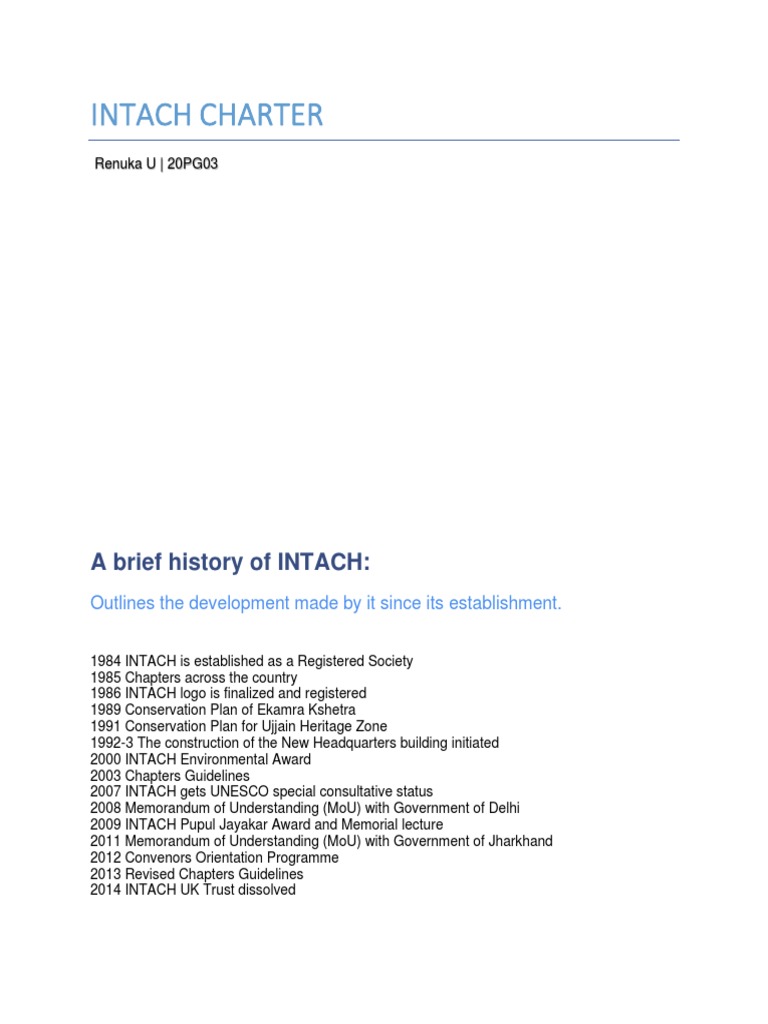 INTACH CHARTER

Renuka U | 20PG03

A brief history of INTACH:

Outlines the development made by it since its establishment.

1984 INTACH is established as a Registered Society
1985 Chapters across the country
1986 INTACH logo is finalized and registered
1989 Conservation Plan of Ekamra Kshetra
1991 Conservation Plan for Ujjain Heritage Zone
1992-3 The construction of the New Headquarters building initiated
2000 INTACH Environmental Award
2003 Chapters Guidelines
2007 INTACH gets UNESCO special consultative status
2008 Memorandum of Understanding (MoU) with Government of Delhi
2009 INTACH Pupul Jayakar Award and Memorial lecture
2011 Memorandum of Understanding (MoU) with Government of Jharkhand
2012 Convenors Orientation Programme
2013 Revised Chapters Guidelines
2014 INTACH UK Trust dissolved